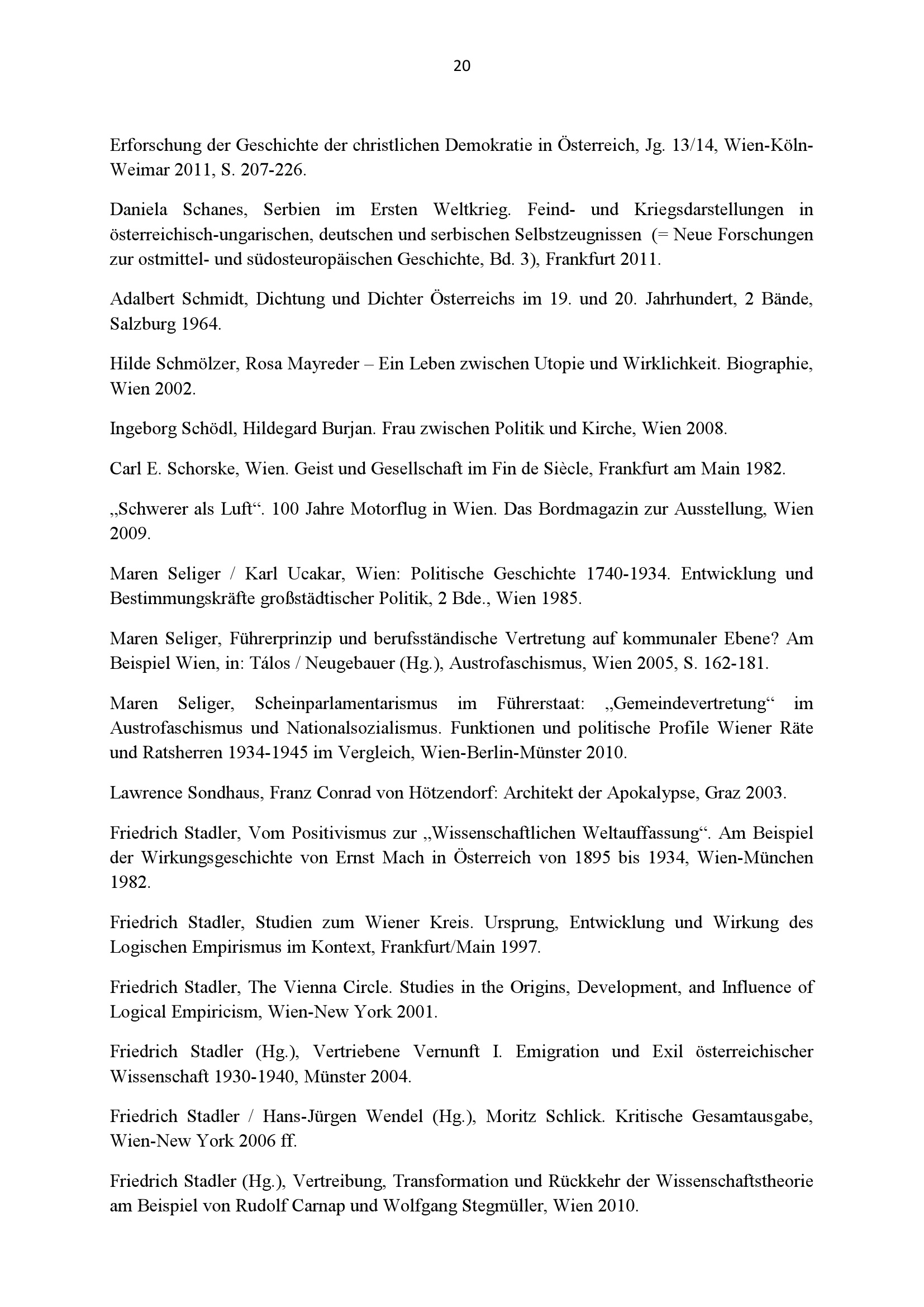 20

Erforschung der Geschichte der christlichen Demokratie in Österreich, Jg. 13/14, Wien-Köln-Weimar 2011, S. 207-226.

Daniela Schanes, Serbien im Ersten Weltkrieg. Feind- und Kriegsdarstellungen in österreichisch-ungarischen, deutschen und serbischen Selbstzeugnissen (= Neue Forschungen zur ostmittel- und südosteuropäischen Geschichte, Bd. 3), Frankfurt 2011.

Adalbert Schmidt, Dichtung und Dichter Österreichs im 19. und 20. Jahrhundert, 2 Bände, Salzburg 1964.

Hilde Schmölzer, Rosa Mayreder – Ein Leben zwischen Utopie und Wirklichkeit. Biographie, Wien 2002.

Ingeborg Schödl, Hildegard Burjan. Frau zwischen Politik und Kirche, Wien 2008.

Carl E. Schorske, Wien. Geist und Gesellschaft im Fin de Siècle, Frankfurt am Main 1982.

„Schwerer als Luft“. 100 Jahre Motorflug in Wien. Das Bordmagazin zur Ausstellung, Wien 2009.

Maren Seliger / Karl Ucakar, Wien: Politische Geschichte 1740-1934. Entwicklung und Bestimmungskräfte großstädtischer Politik, 2 Bde., Wien 1985.

Maren Seliger, Führerprinzip und berufsständische Vertretung auf kommunaler Ebene? Am Beispiel Wien, in: Tálos / Neugebauer (Hg.), Austrofaschismus, Wien 2005, S. 162-181.

Maren Seliger, Scheinparlamentarismus im Führerstaat: „Gemeindevertretung“ im Austrofaschismus und Nationalsozialismus. Funktionen und politische Profile Wiener Räte und Ratsherren 1934-1945 im Vergleich, Wien-Berlin-Münster 2010.

Lawrence Sondhaus, Franz Conrad von Hötzendorf: Architekt der Apokalypse, Graz 2003.

Friedrich Stadler, Vom Positivismus zur „Wissenschaftlichen Weltauffassung“. Am Beispiel der Wirkungsgeschichte von Ernst Mach in Österreich von 1895 bis 1934, Wien-München 1982.

Friedrich Stadler, Studien zum Wiener Kreis. Ursprung, Entwicklung und Wirkung des Logischen Empirismus im Kontext, Frankfurt/Main 1997.

Friedrich Stadler, The Vienna Circle. Studies in the Origins, Development, and Influence of Logical Empiricism, Wien-New York 2001.

Friedrich Stadler (Hg.), Vertriebene Vernunft I. Emigration und Exil österreichischer Wissenschaft 1930-1940, Münster 2004.

Friedrich Stadler / Hans-Jürgen Wendel (Hg.), Moritz Schlick. Kritische Gesamtausgabe, Wien-New York 2006 ff.

Friedrich Stadler (Hg.), Vertreibung, Transformation und Rückkehr der Wissenschaftstheorie am Beispiel von Rudolf Carnap und Wolfgang Stegmüller, Wien 2010.